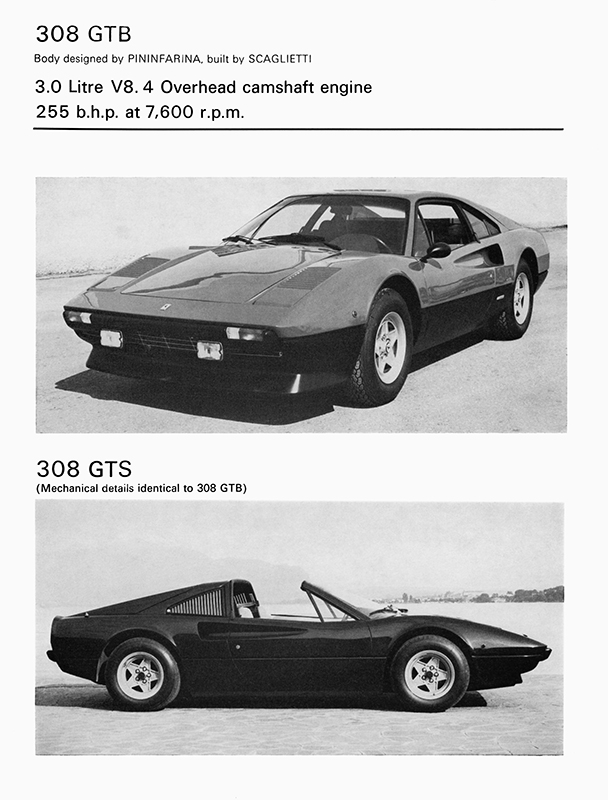 308 GTB

Body designed by PININFARINA, built by SCAGLIETTI

3.0 Litre V8. 4 Overhead camshaft engine
255 b.h.p. at 7,600 r.p.m.

308 GTS

(Mechanical details identical to 308 GTB)